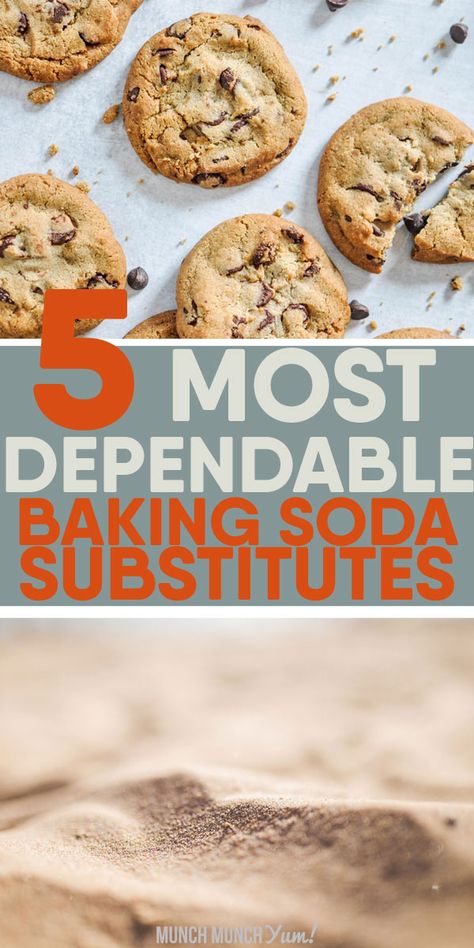 5 MOST DEPENDABLE BAKING SODA SUBSTITUTES

MUNCH MUNCH Yum!